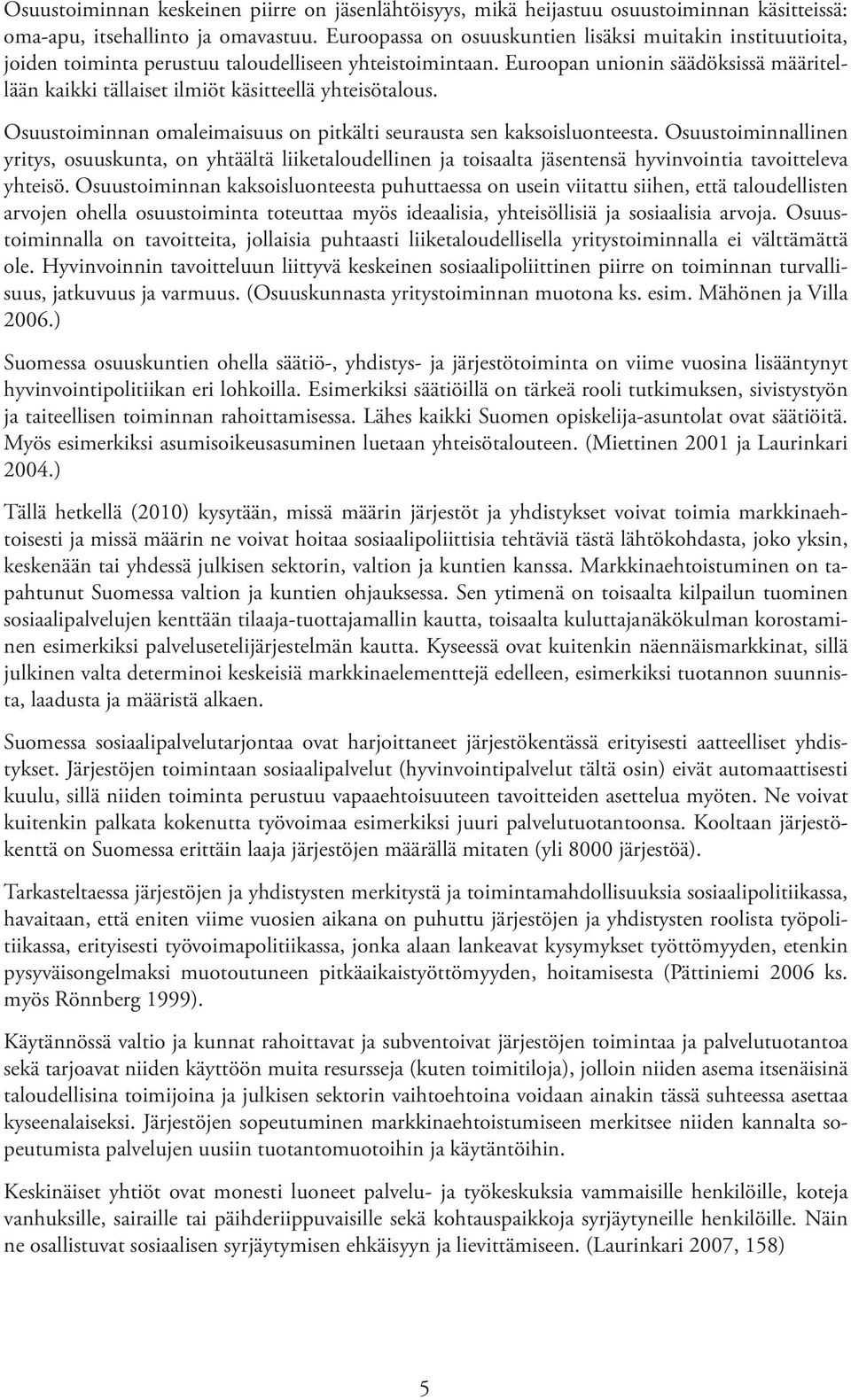 Osuustoiminnan keskeinen piirre on jäsenlähtöisyys, mikä heijastuu osuustoiminnan käsitteissä: oma-apu, itsehallinto ja omavastuu. Euroopassa on osuuskuntien lisäksi muitakin instituutioita, joiden toiminta perustuu taloudelliseen yhteistoimintaan. Euroopan unionin säädöksissä määritellään kaikki tällaiset ilmiöt käsitteellä yhteisötalous.

Osuustoiminnan omaleimaisuus on pitkälti seurausta sen kaksoisluonteesta. Osuustoiminnallinen yritys, osuuskunta, on yhtäältä liiketaloudellinen ja toisaalta jäsentensä hyvinvointia tavoitteleva yhteisö. Osuustoiminnan kaksoisluonteesta puhuttaessa on usein viitattu siihen, että taloudellisten arvojen ohella osuustoiminta toteuttaa myös ideaalisia, yhteisöllisiä ja sosiaalisia arvoja. Osuustoiminnalla on tavoitteita, jollaisia puhtaasti liiketaloudellisella yritystoiminnalla ei välttämättä ole. Hyvinvoinnin tavoitteluun liittyvä keskeinen sosiaalipoliittinen piirre on toiminnan turvallisuus, jatkuvuus ja varmuus. (Osuuskunnasta yritystoiminnan muotona ks. esim. Mähönen ja Villa 2006.)

Suomessa osuuskuntien ohella säätiö-, yhdistys- ja järjestötoiminta on viime vuosina lisääntynyt hyvinvointipolitiikan eri lohkoilla. Esimerkiksi säätiöillä on tärkeä rooli tutkimuksen, sivistystyön ja taiteellisen toiminnan rahoittamisessa. Lähes kaikki Suomen opiskelija-asuntolat ovat säätiöitä. Myös esimerkiksi asumisoikeusasuminen luetaan yhteisötalouteen. (Miettinen 2001 ja Laurinkari 2004.)

Tällä hetkellä (2010) kysytään, missä määrin järjestöt ja yhdistykset voivat toimia markkinaehtoisesti ja missä määrin ne voivat hoitaa sosiaalipoliittisia tehtäviä tästä lähtökohdasta, joko yksin, keskenään tai yhdessä julkisen sektorin, valtion ja kuntien kanssa. Markkinaehtoistuminen on tapahtunut Suomessa valtion ja kuntien ohjauksessa. Sen ytimenä on toisaalta kilpailun tuominen sosiaalipalvelujen kenttään tilaaja-tuottajamallin kautta, toisaalta kuluttajanäkökulman korostaminen esimerkiksi palvelusetelijärjestelmän kautta. Kyseessä ovat kuitenkin näennäismarkkinat, sillä julkinen valta determinoi keskeisiä markkinaelementtejä edelleen, esimerkiksi tuotannon suunnista, laadusta ja määristä alkaen.

Suomessa sosiaalipalvelutarjontaa ovat harjoittaneet järjestökentässä erityisesti aatteelliset yhdistykset. Järjestöjen toimintaan sosiaalipalvelut (hyvinvointipalvelut tältä osin) eivät automaattisesti kuulu, sillä niiden toiminta perustuu vapaaehtoisuuteen tavoitteiden asettelua myöten. Ne voivat kuitenkin palkata kokenutta työvoimaa esimerkiksi juuri palvelutuotantoonsa. Kooltaan järjestökenttä on Suomessa erittäin laaja järjestöjen määrällä mitaten (yli 8000 järjestöä).

Tarkasteltaessa järjestöjen ja yhdistysten merkitystä ja toimintamahdollisuuksia sosiaalipolitiikassa, havaitaan, että eniten viime vuosien aikana on puhuttu järjestöjen ja yhdistysten roolista työpolitiikassa, erityisesti työvoimapolitiikassa, jonka alaan lankeavat kysymykset työttömyyden, etenkin pysyväisongelmaksi muotoutuneen pitkäaikaistyöttömyyden, hoitamisesta (Pättiniemi 2006 ks. myös Rönnberg 1999).

Käytännössä valtio ja kunnat rahoittavat ja subventoivat järjestöjen toimintaa ja palvelutuotantoa sekä tarjoavat niiden käyttöön muita resursseja (kuten toimitiloja), jolloin niiden asema itsenäisinä taloudellisina toimijoina ja julkisen sektorin vaihtoehtoina voidaan ainakin tässä suhteessa asettaa kyseenalaiseksi. Järjestöjen sopeutuminen markkinaehtoistumiseen merkitsee niiden kannalta sopeutumista palvelujen uusiin tuotantomuotoihin ja käytäntöihin.

Keskinäiset yhtiöt ovat monesti luoneet palvelu- ja työkeskuksia vammaisille henkilöille, koteja vanhuksille, sairaille tai päihderiippuvaisille sekä kohtauspaikkoja syrjäytyneille henkilöille. Näin ne osallistuvat sosiaalisen syrjäytymisen ehkäisyyn ja lievittämiseen. (Laurinkari 2007, 158)

5